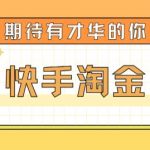 期待有才华的你

快手淘金